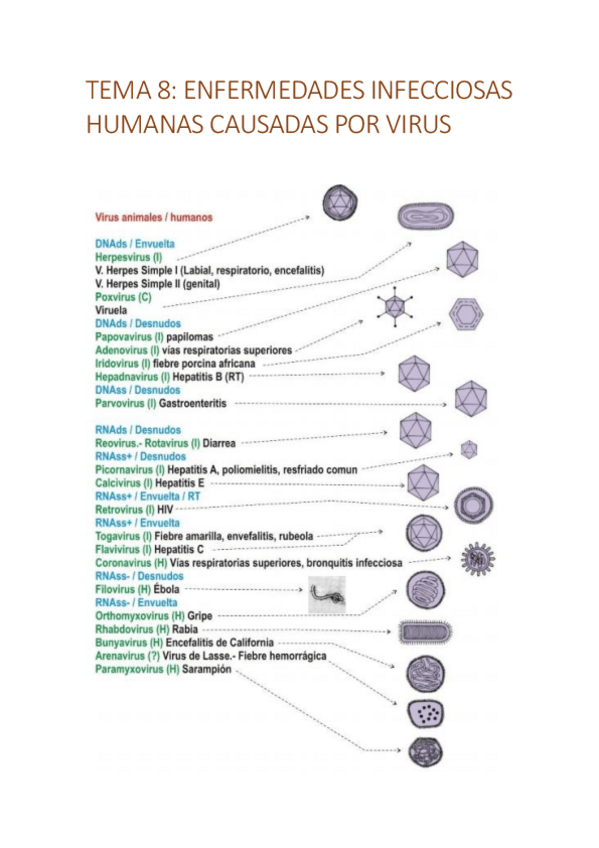 TEMA 8: ENFERMEDADES INFECCIOSAS HUMANAS CAUSADAS POR VIRUS

Virus animales / humanos

DNAds / Envuelta
Herpesvirus (I)
V. Herpes Simple I (Labial, respiratorio, encefalitis)
V. Herpes Simple II (genital)
Poxvirus (C)
Viruela
DNAds / Desnudos
Papovavirus (I) papilomas
Adenovirus (I) vías respiratorias superiores
Iridovirus (I) fiebre porcina africana
Hepadnavirus (I) Hepatitis B (RT)
DNAss / Desnudos
Parvovirus (I) Gastroenteritis

RNAds / Desnudos
Reovirus.- Rotavirus (I) Diarrea
RNAss+ / Desnudos
Picornavirus (I) Hepatitis A, poliomielitis, resfriado comun
Calcivirus (I) Hepatitis E
RNAss+ / Envuelta / RT
Retrovirus (I) HIV
RNAss+ / Envuelta
Togavirus (I) Fiebre amarilla, envefalitis, rubeola
Flavivirus (I) Hepatitis C
Coronavirus (H) Vías respiratorias superiores, bronquitis infecciosa
RNAss- / Desnudos
Filovirus (H) Ébola
RNAss- / Envuelta
Orthomyxovirus (H) Gripe
Rhabdovirus (H) Rabia
Bunyavirus (H) Encefalitis de California
Arenavirus (?) Virus de Lasse.- Fiebre hemorrágica
Paramyxovirus (H) Sarampión